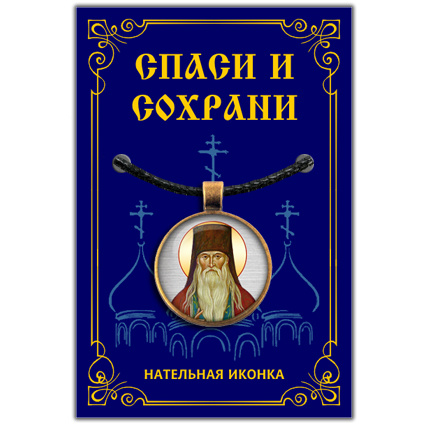 СПАСИ И СОХРАНИ

НАТЕЛЬНАЯ ИКОНКА